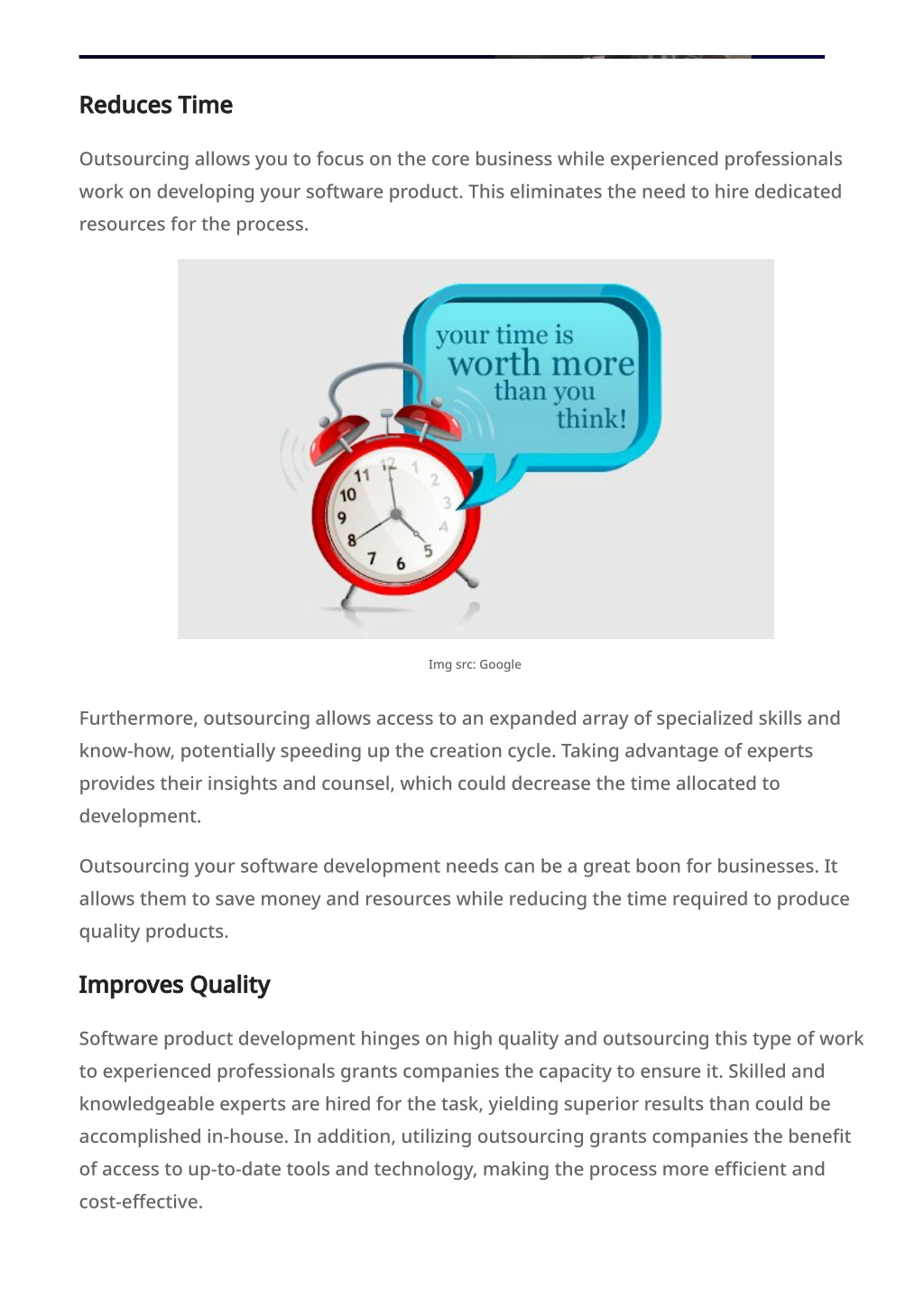 Reduces Time

Outsourcing allows you to focus on the core business while experienced professionals work on developing your software product. This eliminates the need to hire dedicated resources for the process.

your time is worth more than you think!

11 12 1 2 3 4 5 6 7 8 9 10

Img src: Google

Furthermore, outsourcing allows access to an expanded array of specialized skills and know-how, potentially speeding up the creation cycle. Taking advantage of experts provides their insights and counsel, which could decrease the time allocated to development.

Outsourcing your software development needs can be a great boon for businesses. It allows them to save money and resources while reducing the time required to produce quality products.

Improves Quality

Software product development hinges on high quality and outsourcing this type of work to experienced professionals grants companies the capacity to ensure it. Skilled and knowledgeable experts are hired for the task, yielding superior results than could be accomplished in-house. In addition, utilizing outsourcing grants companies the benefit of access to up-to-date tools and technology, making the process more efficient and cost-effective.